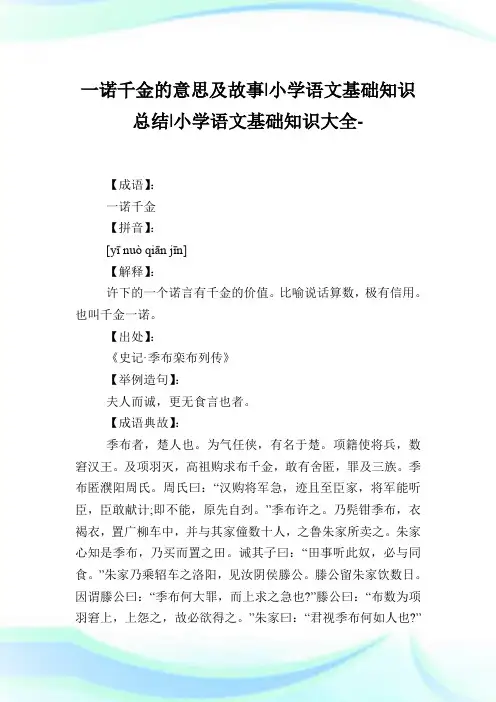 一诺千金的意思及故事|小学语文基础知识总结|小学语文基础知识大全-

【成语】:

一诺千金

【拼音】:

[yī nuò qiān jīn]

【解释】:

许下的一个诺言有千金的价值。比喻说话算数，极有信用。也叫千金一诺。

【出处】:

《史记·季布栾布列传》

【举例造句】:

夫人而诚，更无食言也者。

【成语典故】:

季布者，楚人也。为气任侠，有名于楚。项籍使将兵，数窘汉王。及项羽灭，高祖购求布千金，敢有舍匿，罪及三族。季布匿濮阳周氏。周氏曰:“汉购将军急，迹且至臣家，将军能听臣，臣敢献计;即不能，原先自刭。”季布许之。乃髡钳季布，衣褐衣，置广柳车中，并与其家僮数十人，之鲁朱家所卖之。朱家心知是季布，乃买而置之田。诫其子曰:“田事听此奴，必与同食。”朱家乃乘轺车之洛阳，见汝阴侯滕公。滕公留朱家饮数日。因谓滕公曰:“季布何大罪，而上求之急也?”滕公曰:“布数为项羽窘上，上怨之，故必欲得之。”朱家曰:“君视季布何如人也?”